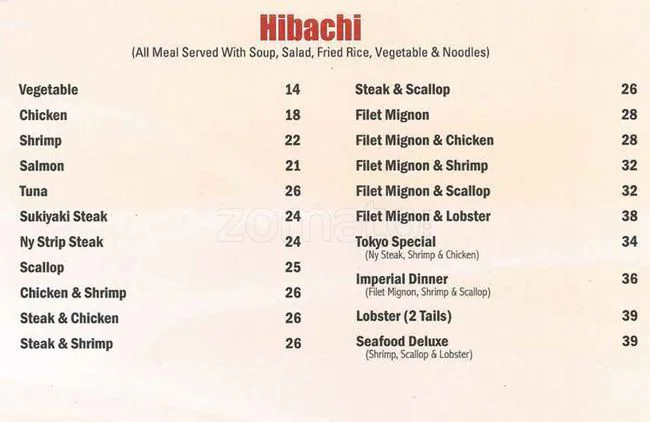 Hibachi
(All Meal Served With Soup, Salad, Fried Rice, Vegetable & Noodles)

Vegetable 14
Chicken 18
Shrimp 22
Salmon 21
Tuna 26
Sukiyaki Steak 24
Ny Strip Steak 24
Scallop 25
Chicken & Shrimp 26
Steak & Chicken 26
Steak & Shrimp 26

Steak & Scallop 26
Filet Mignon 28
Filet Mignon & Chicken 28
Filet Mignon & Shrimp 32
Filet Mignon & Scallop 32
Filet Mignon & Lobster 38
Tokyo Special 34
(Ny Steak, Shrimp & Chicken)
Imperial Dinner 36
(Filet Mignon, Shrimp & Scallop)
Lobster (2 Tails) 39
Seafood Deluxe 39
(Shrimp, Scallop & Lobster)

zomato